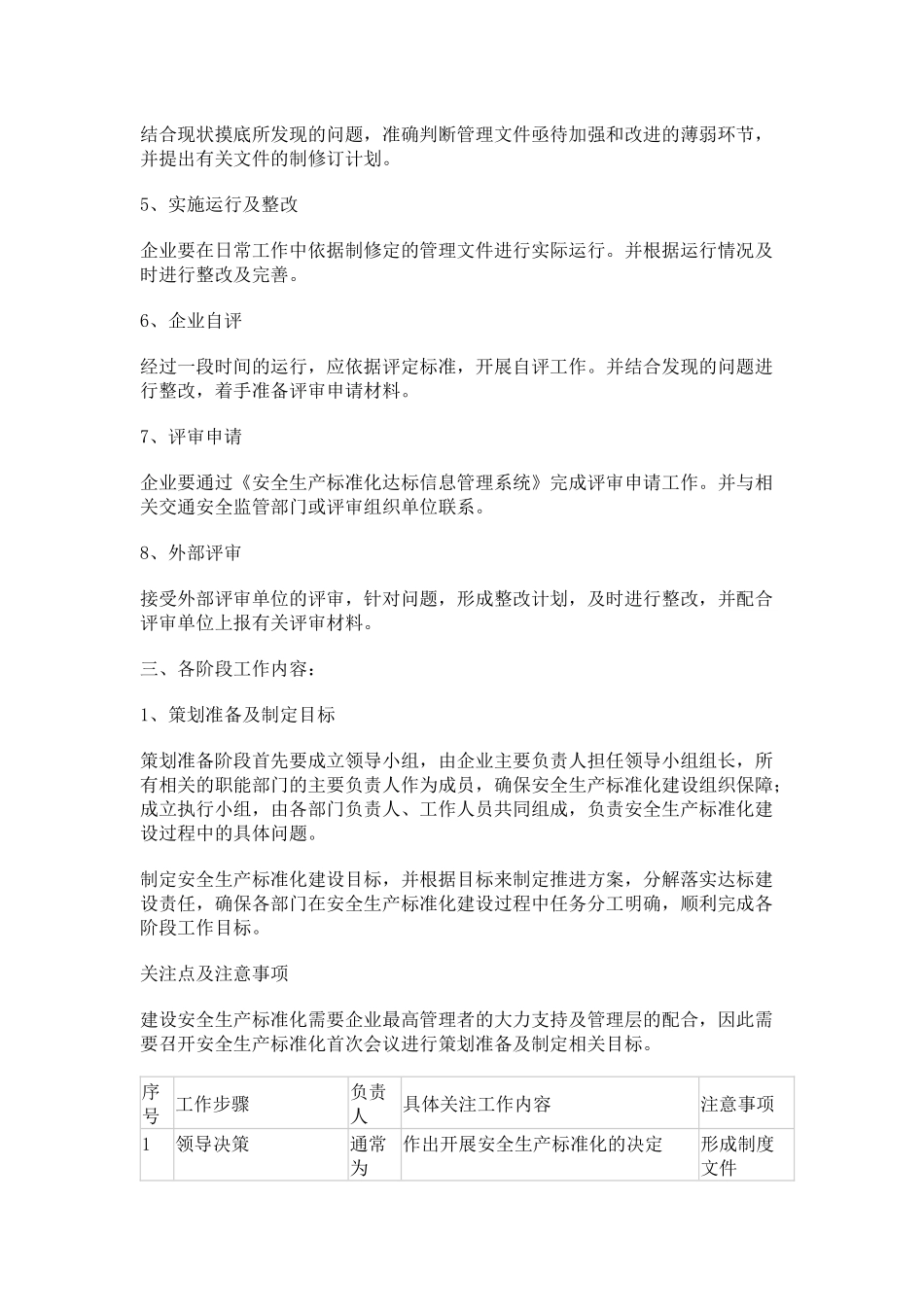 结合现状摸底所发现的问题，准确判断管理文件亟待加强和改进的薄弱环节，并提出有关文件的制修订计划。

5、实施运行及整改

企业要在日常工作中依据制修定的管理文件进行实际运行。并根据运行情况及时进行整改及完善。

6、企业自评

经过一段时间的运行，应依据评定标准，开展自评工作。并结合发现的问题进行整改，着手准备评审申请材料。

7、评审申请

企业要通过《安全生产标准化达标信息管理系统》完成评审申请工作。并与相关交通安全监管部门或评审组织单位联系。

8、外部评审

接受外部评审单位的评审，针对问题，形成整改计划，及时进行整改，并配合评审单位上报有关评审材料。

三、各阶段工作内容：

1、策划准备及制定目标

策划准备阶段首先要成立领导小组，由企业主要负责人担任领导小组组长，所有相关的职能部门的主要负责人作为成员，确保安全生产标准化建设组织保障；成立执行小组，由各部门负责人、工作人员共同组成，负责安全生产标准化建设过程中的具体问题。

制定安全生产标准化建设目标，并根据目标来制定推进方案，分解落实达标建设责任，确保各部门在安全生产标准化建设过程中任务分工明确，顺利完成各阶段工作目标。

关注点及注意事项

建设安全生产标准化需要企业最高管理者的大力支持及管理层的配合，因此需要召开安全生产标准化首次会议进行策划准备及制定相关目标。

| 序号 | 工作步骤 | 负责人 | 具体关注工作内容 | 注意事项 |
|---|---|---|---|---|
| 1 | 领导决策 | 通常为 | 作出开展安全生产标准化的决定 | 形成制度文件 |